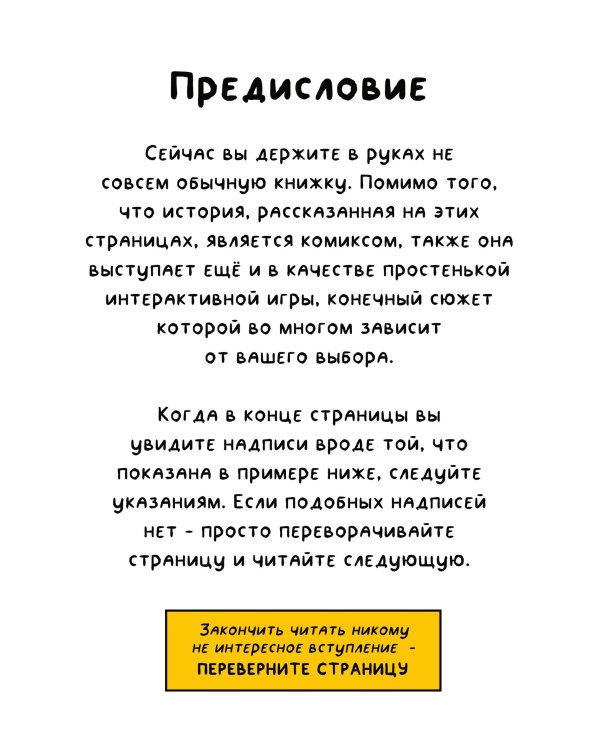 Предисловие

Сейчас вы держите в руках не совсем обычную книжку. Помимо того, что история, рассказанная на этих страницах, является комиксом, также она выступает ещё и в качестве простенькой интерактивной игры, конечный сюжет которой во многом зависит от вашего выбора.

Когда в конце страницы вы увидите надписи вроде той, что показана в примере ниже, следуйте указаниям. Если подобных надписей нет - просто переворачивайте страницу и читайте следующую.

Закончить читать никому не интересное вступление - ПЕРЕВЕРНИТЕ СТРАНИЦУ